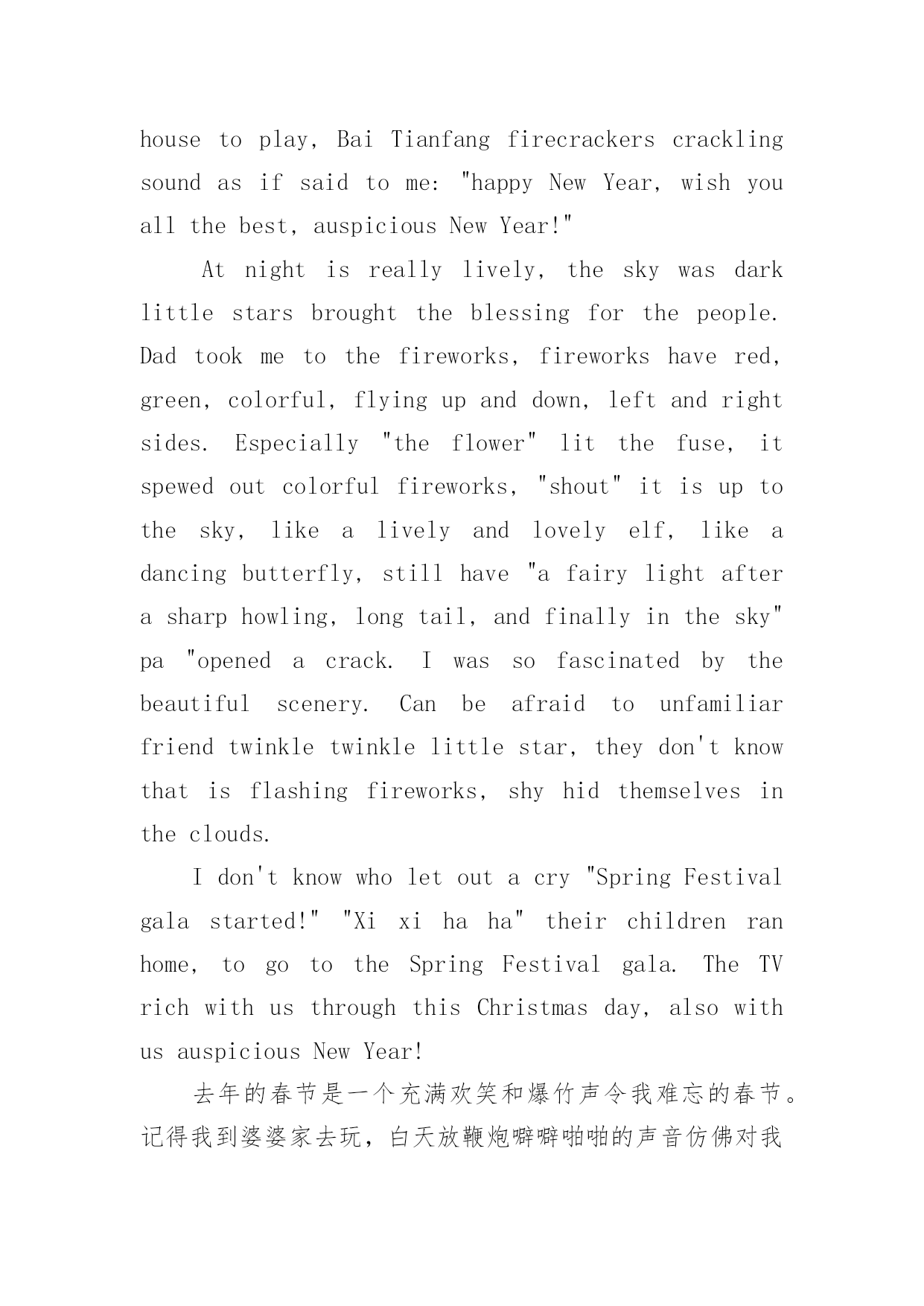 house to play, Bai Tianfang firecrackers crackling sound as if said to me: "happy New Year, wish you all the best, auspicious New Year!"

At night is really lively, the sky was dark little stars brought the blessing for the people. Dad took me to the fireworks, fireworks have red, green, colorful, flying up and down, left and right sides. Especially "the flower" lit the fuse, it spewed out colorful fireworks, "shout" it is up to the sky, like a lively and lovely elf, like a dancing butterfly, still have "a fairy light after a sharp howling, long tail, and finally in the sky" pa "opened a crack. I was so fascinated by the beautiful scenery. Can be afraid to unfamiliar friend twinkle twinkle little star, they don't know that is flashing fireworks, shy hid themselves in the clouds.

I don't know who let out a cry "Spring Festival gala started!" "Xi xi ha ha" their children ran home, to go to the Spring Festival gala. The TV rich with us through this Christmas day, also with us auspicious New Year!

去年的春节是一个充满欢笑和爆竹声令我难忘的春节。记得我到婆婆家去玩，白天放鞭炮噼噼啪啪的声音仿佛对我